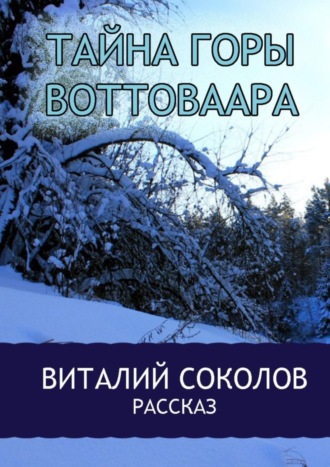 ТАЙНА ГОРЫ ВОТТОВААРА

ВИТАЛИЙ СОКОЛОВ
РАССКАЗ